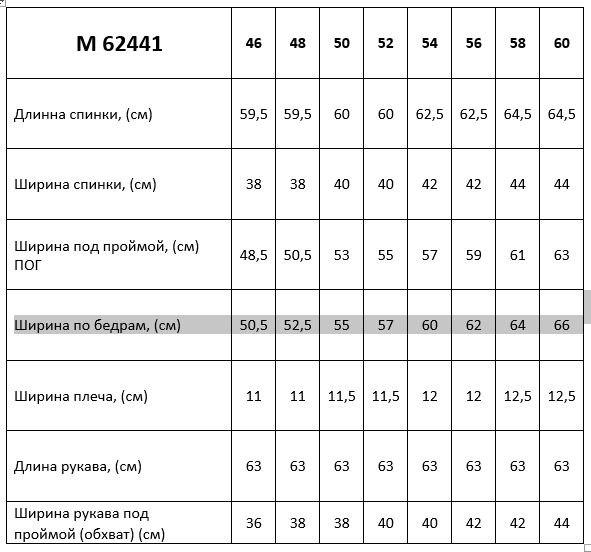 | M 62441 | 46 | 48 | 50 | 52 | 54 | 56 | 58 | 60 |
|---|---|---|---|---|---|---|---|---|
| Длинна спинки, (см) | 59,5 | 59,5 | 60 | 60 | 62,5 | 62,5 | 64,5 | 64,5 |
| Ширина спинки, (см) | 38 | 38 | 40 | 40 | 42 | 42 | 44 | 44 |
| Ширина под проймой, (см) ПОГ | 48,5 | 50,5 | 53 | 55 | 57 | 59 | 61 | 63 |
| Ширина по бедрам, (см) | 50,5 | 52,5 | 55 | 57 | 60 | 62 | 64 | 66 |
| Ширина плеча, (см) | 11 | 11 | 11,5 | 11,5 | 12 | 12 | 12,5 | 12,5 |
| Длина рукава, (см) | 63 | 63 | 63 | 63 | 63 | 63 | 63 | 63 |
| Ширина рукава под проймой (обхват) (см) | 36 | 38 | 38 | 40 | 40 | 42 | 42 | 44 |